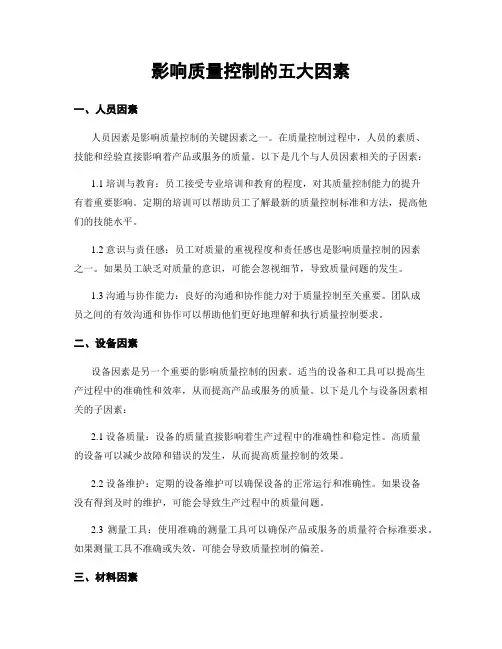 影响质量控制的五大因素

一、人员因素

人员因素是影响质量控制的关键因素之一。在质量控制过程中，人员的素质、技能和经验直接影响着产品或服务的质量。以下是几个与人员因素相关的子因素：

1.1 培训与教育：员工接受专业培训和教育的程度，对其质量控制能力的提升有着重要影响。定期的培训可以帮助员工了解最新的质量控制标准和方法，提高他们的技能水平。

1.2 意识与责任感：员工对质量的重视程度和责任感也是影响质量控制的因素之一。如果员工缺乏对质量的意识，可能会忽视细节，导致质量问题的发生。

1.3 沟通与协作能力：良好的沟通和协作能力对于质量控制至关重要。团队成员之间的有效沟通和协作可以帮助他们更好地理解和执行质量控制要求。

二、设备因素

设备因素是另一个重要的影响质量控制的因素。适当的设备和工具可以提高生产过程中的准确性和效率，从而提高产品或服务的质量。以下是几个与设备因素相关的子因素：

2.1 设备质量：设备的质量直接影响着生产过程中的准确性和稳定性。高质量的设备可以减少故障和错误的发生，从而提高质量控制的效果。

2.2 设备维护：定期的设备维护可以确保设备的正常运行和准确性。如果设备没有得到及时的维护，可能会导致生产过程中的质量问题。

2.3 测量工具：使用准确的测量工具可以确保产品或服务的质量符合标准要求。如果测量工具不准确或失效，可能会导致质量控制的偏差。

三、材料因素